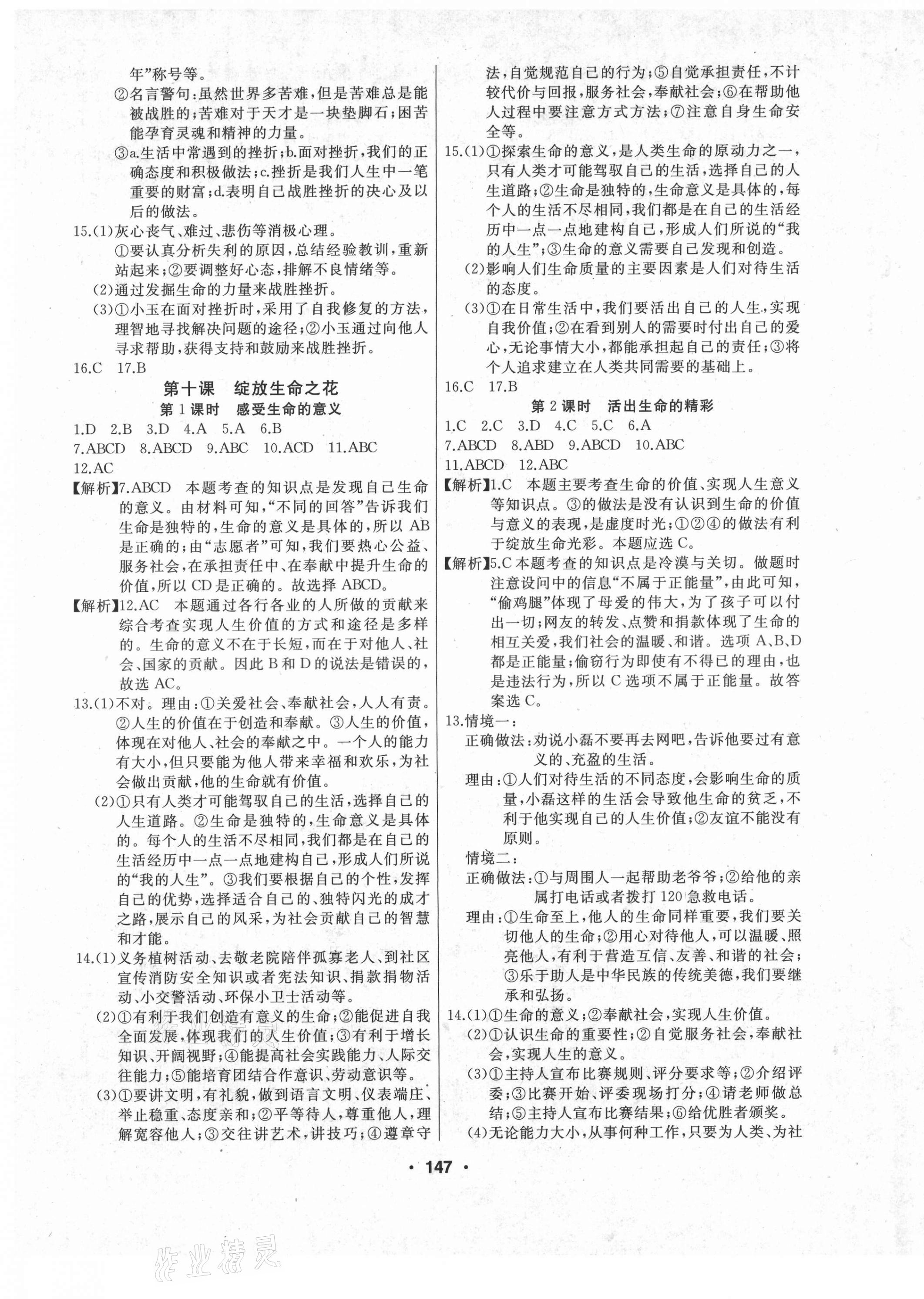 年”称号等。

②名言警句：虽然世界多苦难，但是苦难总是能被战胜的；苦难对于天才是一块垫脚石；困苦能孕育灵魂和精神的力量。

③a.生活中常遇到的挫折；b.面对挫折，我们的正确态度和积极做法；c.挫折是我们人生中一笔重要的财富；d.表明自己战胜挫折的决心及以后的做法。

15.(1)灰心丧气、难过、悲伤等消极心理。

①要认真分析失利的原因，总结经验教训，重新站起来；②要调整好心态，排解不良情绪等。

(2)通过发掘生命的力量来战胜挫折。

(3)①小玉在面对挫折时，采用了自我修复的方法，理智地寻找解决问题的途径；②小玉通过向他人寻求帮助，获得支持和鼓励来战胜挫折。

16.C　17.B

第十课　绽放生命之花

第1课时　感受生命的意义

1.D　2.B　3.D　4.A　5.A　6.B

7.ABCD　8.ABCD　9.ABC　10.ACD　11.ABC

12.AC

【解析】7.ABCD　本题考查的知识点是发现自己生命的意义。由材料可知，“不同的回答”告诉我们生命是独特的，生命的意义是具体的，所以AB是正确的；由“志愿者”可知，我们要热心公益、服务社会，在承担责任中、在奉献中提升生命的价值，所以CD是正确的。故选择ABCD。

【解析】12.AC　本题通过各行各业的人所做的贡献来综合考查实现人生价值的方式和途径是多样的。生命的意义不在于长短，而在于对他人、社会、国家的贡献。因此B和D的说法是错误的，故选AC。

13.(1)不对。理由：①关爱社会、奉献社会，人人有责。②人生的价值在于创造和奉献。③人生的价值，体现在对他人、社会的奉献之中。一个人的能力有大小，但只要能为他人带来幸福和欢乐，为社会做出贡献，他的生命就有价值。

(2)①只有人类才可能驾驭自己的生活，选择自己的人生道路。②生命是独特的，生命意义是具体的。每个人的生活不尽相同，我们都是在自己的生活经历中一点一点地建构自己，形成人们所说的“我的人生”。③我们要根据自己的个性，发挥自己的优势，选择适合自己的、独特闪光的成才之路，展示自己的风采，为社会贡献自己的智慧和才能。

14.(1)义务植树活动、去敬老院陪伴孤寡老人、到社区宣传消防安全知识或者宪法知识、捐款捐物活动、小交警活动、环保小卫士活动等。

(2)①有利于我们创造有意义的生命；②能促进自我全面发展，体现我们的人生价值；③有利于增长知识、开阔视野；④能提高社会实践能力、人际交往能力；⑤能培育团结合作意识、劳动意识等。

(3)①要讲文明，有礼貌，做到语言文明、仪表端庄、举止稳重、态度亲和；②平等待人，尊重他人，理解宽容他人；③交往讲艺术，讲技巧；④遵章守法，自觉规范自己的行为；⑤自觉承担责任，不计较代价与回报，服务社会，奉献社会；⑥在帮助他人过程中要注意方式方法；⑦注意自身生命安全等。

15.(1)①探索生命的意义，是人类生命的原动力之一，只有人类才可能驾驭自己的生活，选择自己的人生道路；②生命是独特的，生命意义是具体的，每个人的生活不尽相同，我们都是在自己的生活经历中一点一点地建构自己，形成人们所说的“我的人生”；③生命的意义需要自己发现和创造。

(2)影响人们生命质量的主要因素是人们对待生活的态度。

(3)①在日常生活中，我们要活出自己的人生，实现自我价值；②在看到别人的需要时付出自己的爱心，无论事情大小，都能承担起自己的责任；③将个人追求建立在人类共同需要的基础上。

16.C　17.B

第2课时　活出生命的精彩

1.C　2.C　3.D　4.C　5.C　6.A

7.ABCD　8.ABD　9.ABCD　10.ABC

11.ABCD　12.ABC

【解析】1.C　本题主要考查生命的价值、实现人生意义等知识点。③的做法是没有认识到生命的价值与意义的表现，是虚度时光；①②④的做法有利于绽放生命光彩。本题应选C。

【解析】5.C本题考查的知识点是冷漠与关切。做题时注意设问中的信息“不属于正能量”，由此可知，“偷鸡腿”体现了母爱的伟大，为了孩子可以付出一切；网友的转发、点赞和捐款体现了生命的相互关爱，我们社会的温暖、和谐。选项A、B、D都是正能量；偷窃行为即使有不得已的理由，也是违法行为，所以C选项不属于正能量。故答案选C。

13.情境一：

正确做法：劝说小磊不要再去网吧，告诉他要过有意义的、充盈的生活。

理由：①人们对待生活的不同态度，会影响生命的质量，小磊这样的生活会导致他生命的贫乏，不利于他实现自己的人生价值；②友谊不能没有原则。

情境二：

正确做法：①与周围人一起帮助老爷爷；②给他的亲属打电话或者拨打120急救电话。

理由：①生命至上，他人的生命同样重要，我们要关切他人的生命；②用心对待他人，可以温暖、照亮他人，有利于营造互信、友善、和谐的社会；③乐于助人是中华民族的传统美德，我们要继承和弘扬。

14.(1)①生命的意义；②奉献社会，实现人生价值。

(2)①认识生命的重要性；②自觉服务社会，奉献社会，实现人生的意义。

(3)①主持人宣布比赛规则、评分要求等；②介绍评委；③比赛开始、评委现场打分；④请老师做总结；⑤主持人宣布比赛结果；⑥给优胜者颁奖。

(4)无论能力大小，从事何种工作，只要为人类、为社

· 147 ·

作业精灵